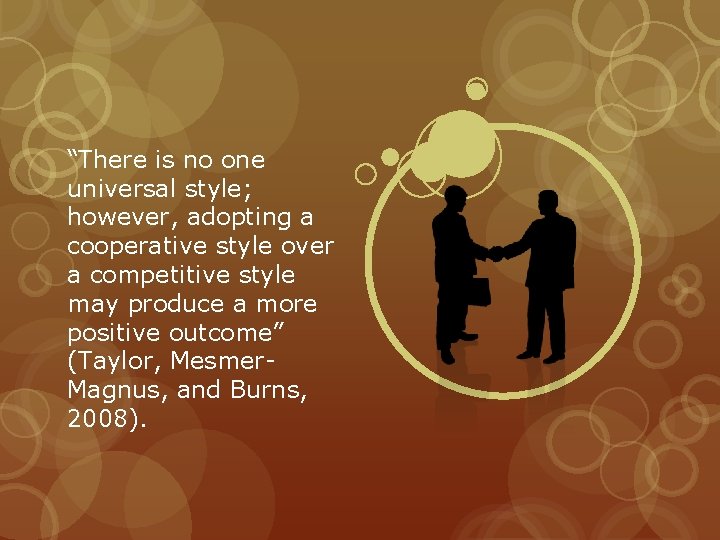 “There is no one universal style; however, adopting a cooperative style over a competitive style may produce a more positive outcome” (Taylor, Mesmer-Magnus, and Burns, 2008).